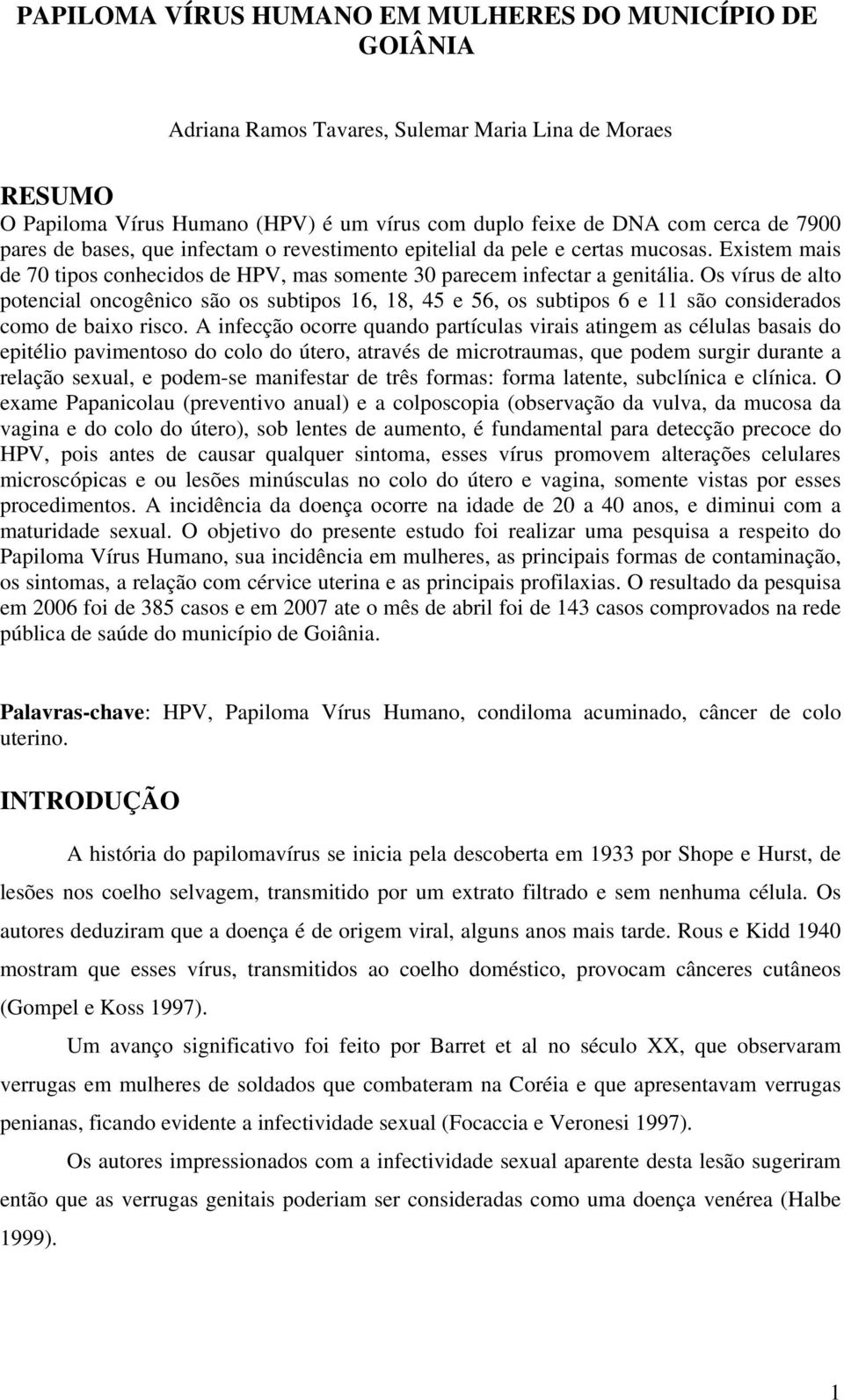 PAPILOMA VÍRUS HUMANO EM MULHERES DO MUNICÍPIO DE GOIÂNIA

Adriana Ramos Tavares, Sulemar Maria Lina de Moraes

RESUMO

O Papiloma Vírus Humano (HPV) é um vírus com duplo feixe de DNA com cerca de 7900 pares de bases, que infectam o revestimento epitelial da pele e certas mucosas. Existem mais de 70 tipos conhecidos de HPV, mas somente 30 parecem infectar a genitália. Os vírus de alto potencial oncogênico são os subtipos 16, 18, 45 e 56, os subtipos 6 e 11 são considerados como de baixo risco. A infecção ocorre quando partículas virais atingem as células basais do epitélio pavimentoso do colo do útero, através de microtraumas, que podem surgir durante a relação sexual, e podem-se manifestar de três formas: forma latente, subclínica e clínica. O exame Papanicolau (preventivo anual) e a colposcopia (observação da vulva, da mucosa da vagina e do colo do útero), sob lentes de aumento, é fundamental para detecção precoce do HPV, pois antes de causar qualquer sintoma, esses vírus promovem alterações celulares microscópicas e ou lesões minúsculas no colo do útero e vagina, somente vistas por esses procedimentos. A incidência da doença ocorre na idade de 20 a 40 anos, e diminui com a maturidade sexual. O objetivo do presente estudo foi realizar uma pesquisa a respeito do Papiloma Vírus Humano, sua incidência em mulheres, as principais formas de contaminação, os sintomas, a relação com cérvice uterina e as principais profilaxias. O resultado da pesquisa em 2006 foi de 385 casos e em 2007 ate o mês de abril foi de 143 casos comprovados na rede pública de saúde do município de Goiânia.

Palavras-chave: HPV, Papiloma Vírus Humano, condiloma acuminado, câncer de colo uterino.

INTRODUÇÃO

A história do papilomavírus se inicia pela descoberta em 1933 por Shope e Hurst, de lesões nos coelho selvagem, transmitido por um extrato filtrado e sem nenhuma célula. Os autores deduziram que a doença é de origem viral, alguns anos mais tarde. Rous e Kidd 1940 mostram que esses vírus, transmitidos ao coelho doméstico, provocam cânceres cutâneos (Gompel e Koss 1997).

Um avanço significativo foi feito por Barret et al no século XX, que observaram verrugas em mulheres de soldados que combateram na Coréia e que apresentavam verrugas penianas, ficando evidente a infectividade sexual (Focaccia e Veronesi 1997).

Os autores impressionados com a infectividade sexual aparente desta lesão sugeriram então que as verrugas genitais poderiam ser consideradas como uma doença venérea (Halbe 1999).

1